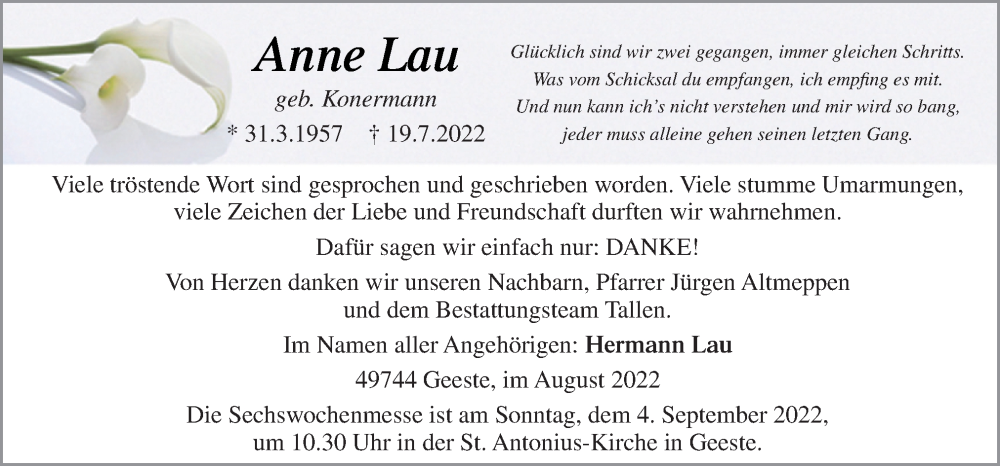 Anne Lau
geb. Konermann
* 31.3.1957 † 19.7.2022

Glücklich sind wir zwei gegangen, immer gleichen Schritts.
Was vom Schicksal du empfangen, ich empfing es mit.
Und nun kann ich's nicht verstehen und mir wird so bang,
jeder muss alleine gehen seinen letzten Gang.

Viele tröstende Wort sind gesprochen und geschrieben worden. Viele stumme Umarmungen, viele Zeichen der Liebe und Freundschaft durften wir wahrnehmen.

Dafür sagen wir einfach nur: DANKE!

Von Herzen danken wir unseren Nachbarn, Pfarrer Jürgen Altmeppen und dem Bestattungsteam Tallen.

Im Namen aller Angehörigen: Hermann Lau

49744 Geeste, im August 2022

Die Sechswochenmesse ist am Sonntag, dem 4. September 2022, um 10.30 Uhr in der St. Antonius-Kirche in Geeste.